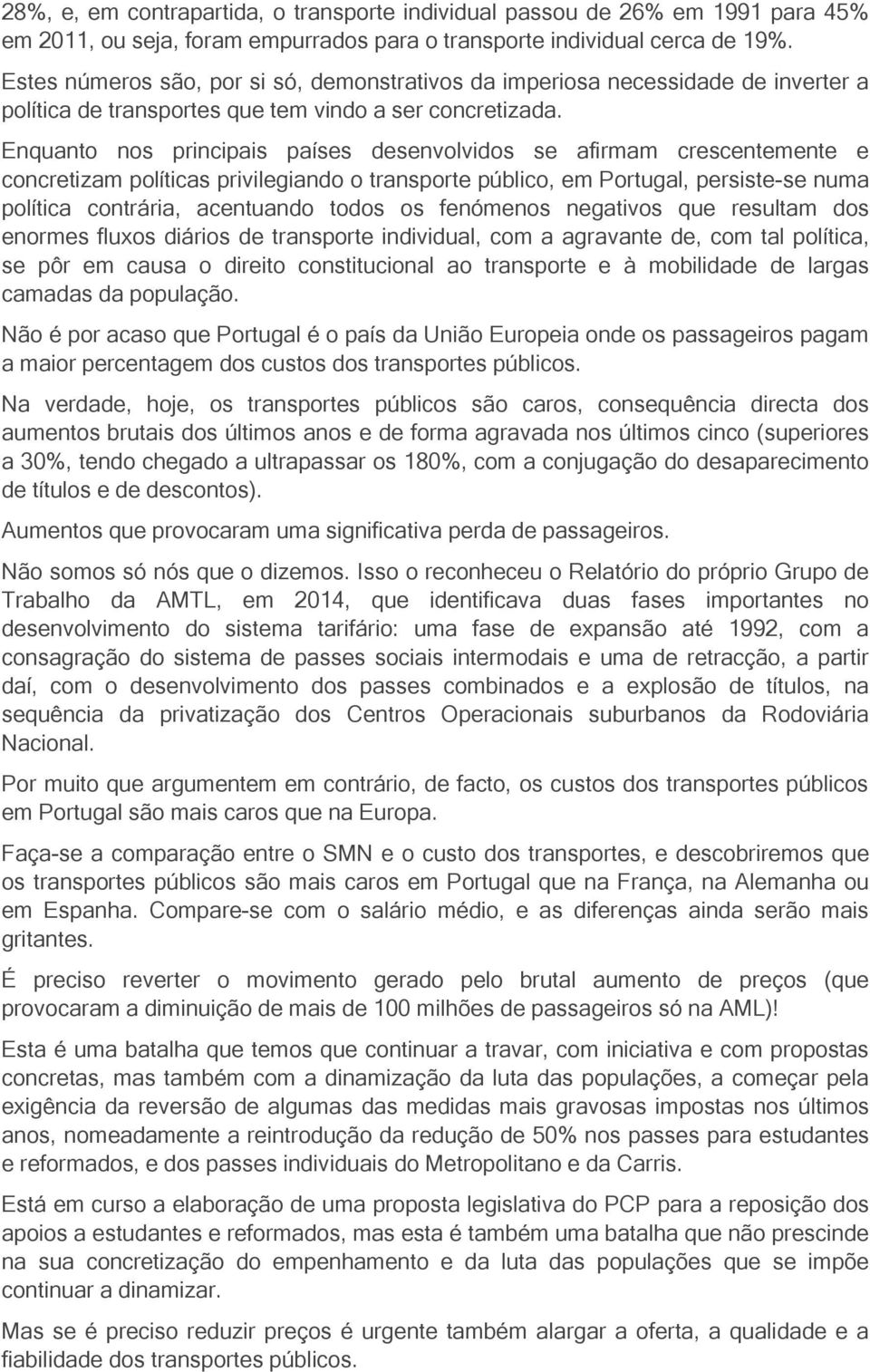 28%, e, em contrapartida, o transporte individual passou de 26% em 1991 para 45% em 2011, ou seja, foram empurrados para o transporte individual cerca de 19%. Estes números são, por si só, demonstrativos da imperiosa necessidade de inverter a política de transportes que tem vindo a ser concretizada.

Enquanto nos principais países desenvolvidos se afirmam crescentemente e concretizam políticas privilegiando o transporte público, em Portugal, persiste-se numa política contrária, acentuando todos os fenómenos negativos que resultam dos enormes fluxos diários de transporte individual, com a agravante de, com tal política, se pôr em causa o direito constitucional ao transporte e à mobilidade de largas camadas da população.

Não é por acaso que Portugal é o país da União Europeia onde os passageiros pagam a maior percentagem dos custos dos transportes públicos.

Na verdade, hoje, os transportes públicos são caros, consequência directa dos aumentos brutais dos últimos anos e de forma agravada nos últimos cinco (superiores a 30%, tendo chegado a ultrapassar os 180%, com a conjugação do desaparecimento de títulos e de descontos).

Aumentos que provocaram uma significativa perda de passageiros.

Não somos só nós que o dizemos. Isso o reconheceu o Relatório do próprio Grupo de Trabalho da AMTL, em 2014, que identificava duas fases importantes no desenvolvimento do sistema tarifário: uma fase de expansão até 1992, com a consagração do sistema de passes sociais intermodais e uma de retracção, a partir daí, com o desenvolvimento dos passes combinados e a explosão de títulos, na sequência da privatização dos Centros Operacionais suburbanos da Rodoviária Nacional.

Por muito que argumentem em contrário, de facto, os custos dos transportes públicos em Portugal são mais caros que na Europa.

Faça-se a comparação entre o SMN e o custo dos transportes, e descobriremos que os transportes públicos são mais caros em Portugal que na França, na Alemanha ou em Espanha. Compare-se com o salário médio, e as diferenças ainda serão mais gritantes.

É preciso reverter o movimento gerado pelo brutal aumento de preços (que provocaram a diminuição de mais de 100 milhões de passageiros só na AML)!

Esta é uma batalha que temos que continuar a travar, com iniciativa e com propostas concretas, mas também com a dinamização da luta das populações, a começar pela exigência da reversão de algumas das medidas mais gravosas impostas nos últimos anos, nomeadamente a reintrodução da redução de 50% nos passes para estudantes e reformados, e dos passes individuais do Metropolitano e da Carris.

Está em curso a elaboração de uma proposta legislativa do PCP para a reposição dos apoios a estudantes e reformados, mas esta é também uma batalha que não prescinde na sua concretização do empenhamento e da luta das populações que se impõe continuar a dinamizar.

Mas se é preciso reduzir preços é urgente também alargar a oferta, a qualidade e a fiabilidade dos transportes públicos.